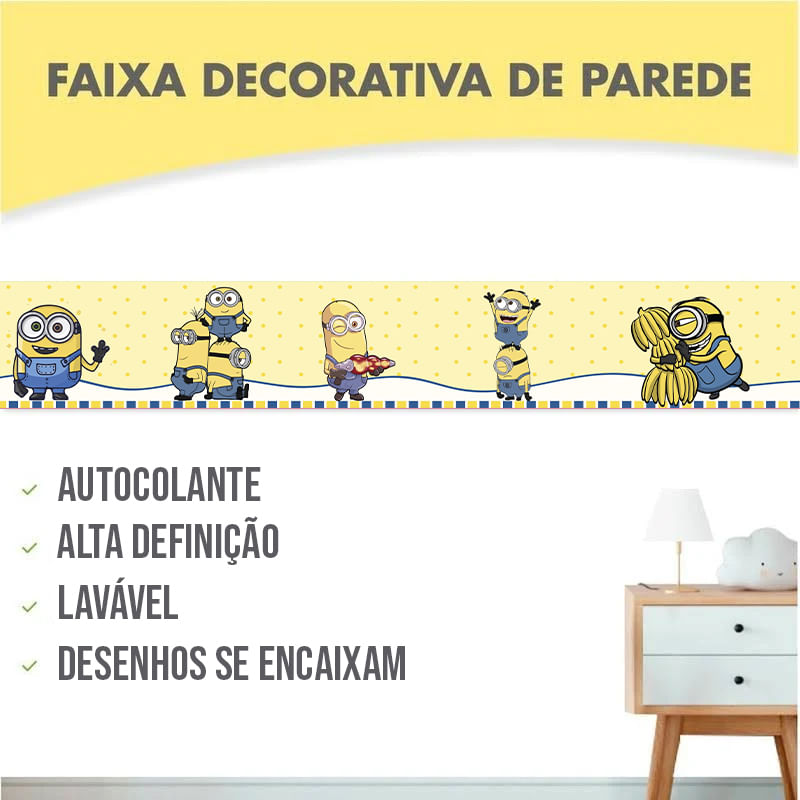 FAIXA DECORATIVA DE PAREDE

✓ AUTOCOLANTE
✓ ALTA DEFINIÇÃO
✓ LAVÁVEL
✓ DESENHOS SE ENCAIXAM